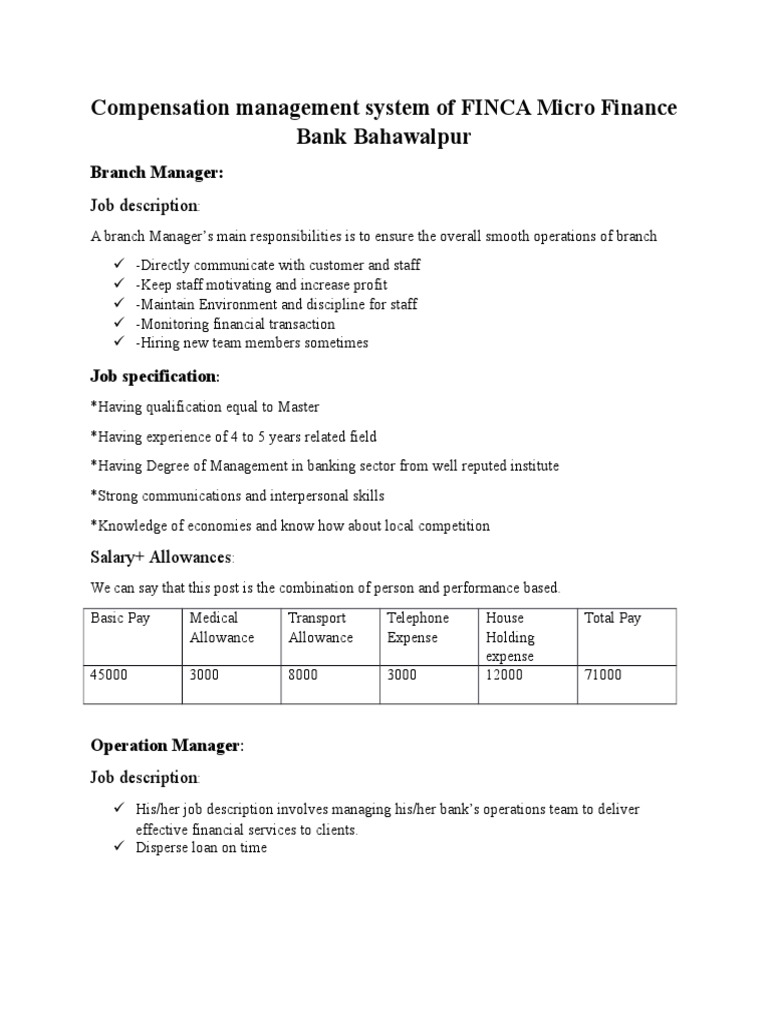 Compensation management system of FINCA Micro Finance Bank Bahawalpur

Branch Manager:

Job description:

A branch Manager's main responsibilities is to ensure the overall smooth operations of branch

✓ -Directly communicate with customer and staff
✓ -Keep staff motivating and increase profit
✓ -Maintain Environment and discipline for staff
✓ -Monitoring financial transaction
✓ -Hiring new team members sometimes

Job specification:

*Having qualification equal to Master

*Having experience of 4 to 5 years related field

*Having Degree of Management in banking sector from well reputed institute

*Strong communications and interpersonal skills

*Knowledge of economies and know how about local competition

Salary+ Allowances:

We can say that this post is the combination of person and performance based.

| Basic Pay | Medical Allowance | Transport Allowance | Telephone Expense | House Holding expense | Total Pay |
|---|---|---|---|---|---|
| 45000 | 3000 | 8000 | 3000 | 12000 | 71000 |

Operation Manager:

Job description:

✓ His/her job description involves managing his/her bank's operations team to deliver effective financial services to clients.
✓ Disperse loan on time